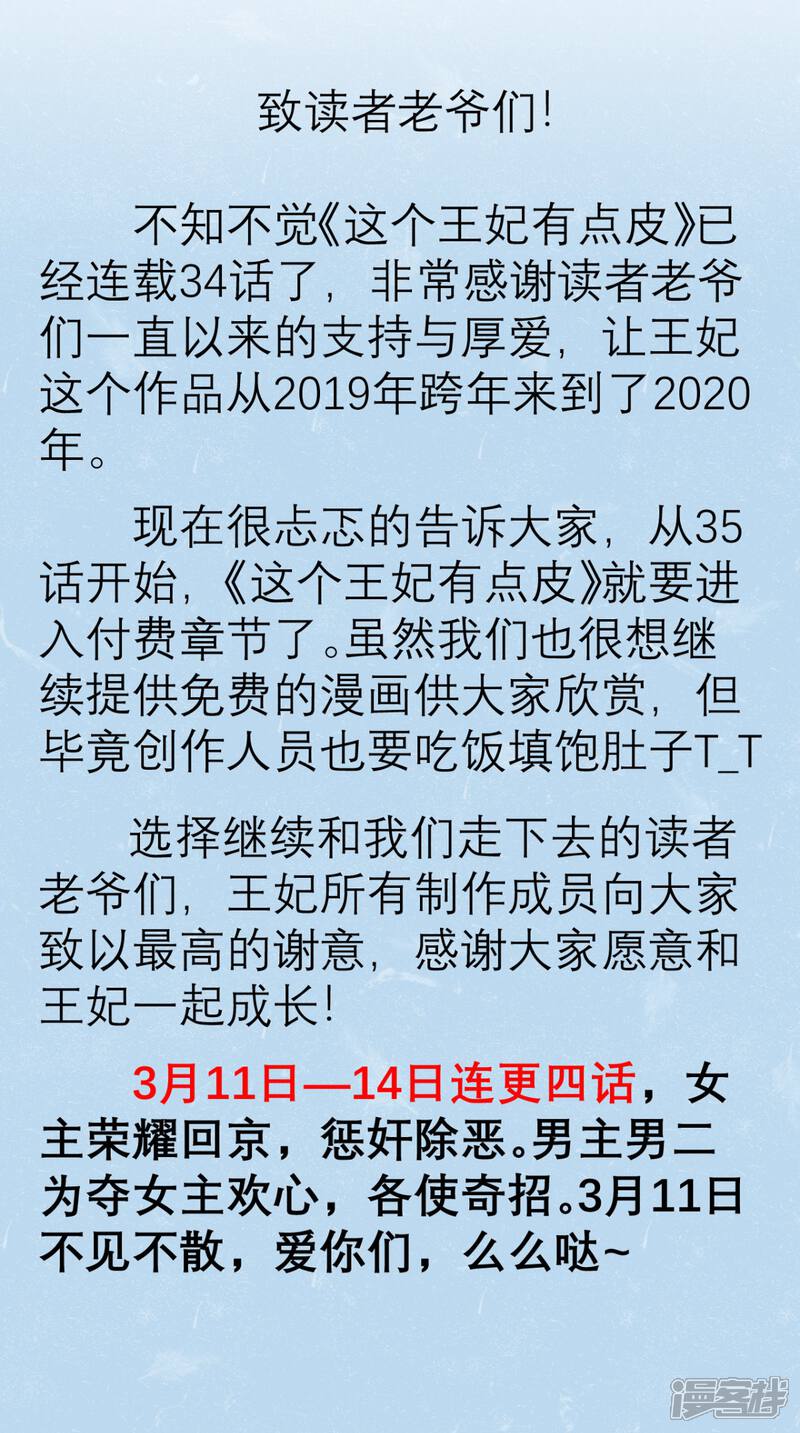 致读者老爷们!

不知不觉《这个王妃有点皮》已经连载34话了，非常感谢读者老爷们一直以来的支持与厚爱，让王妃这个作品从2019年跨年来到了2020年。

现在很忐忑的告诉大家，从35话开始，《这个王妃有点皮》就要进入付费章节了。虽然我们也很想继续提供免费的漫画供大家欣赏，但毕竟创作人员也要吃饭填饱肚子T_T

选择继续和我们走下去的读者老爷们，王妃所有制作成员向大家致以最高的谢意，感谢大家愿意和王妃一起成长!

3月11日—14日连更四话，女主荣耀回京，惩奸除恶。男主男二为夺女主欢心，各使奇招。3月11日不见不散，爱你们，么么哒~

漫客栈